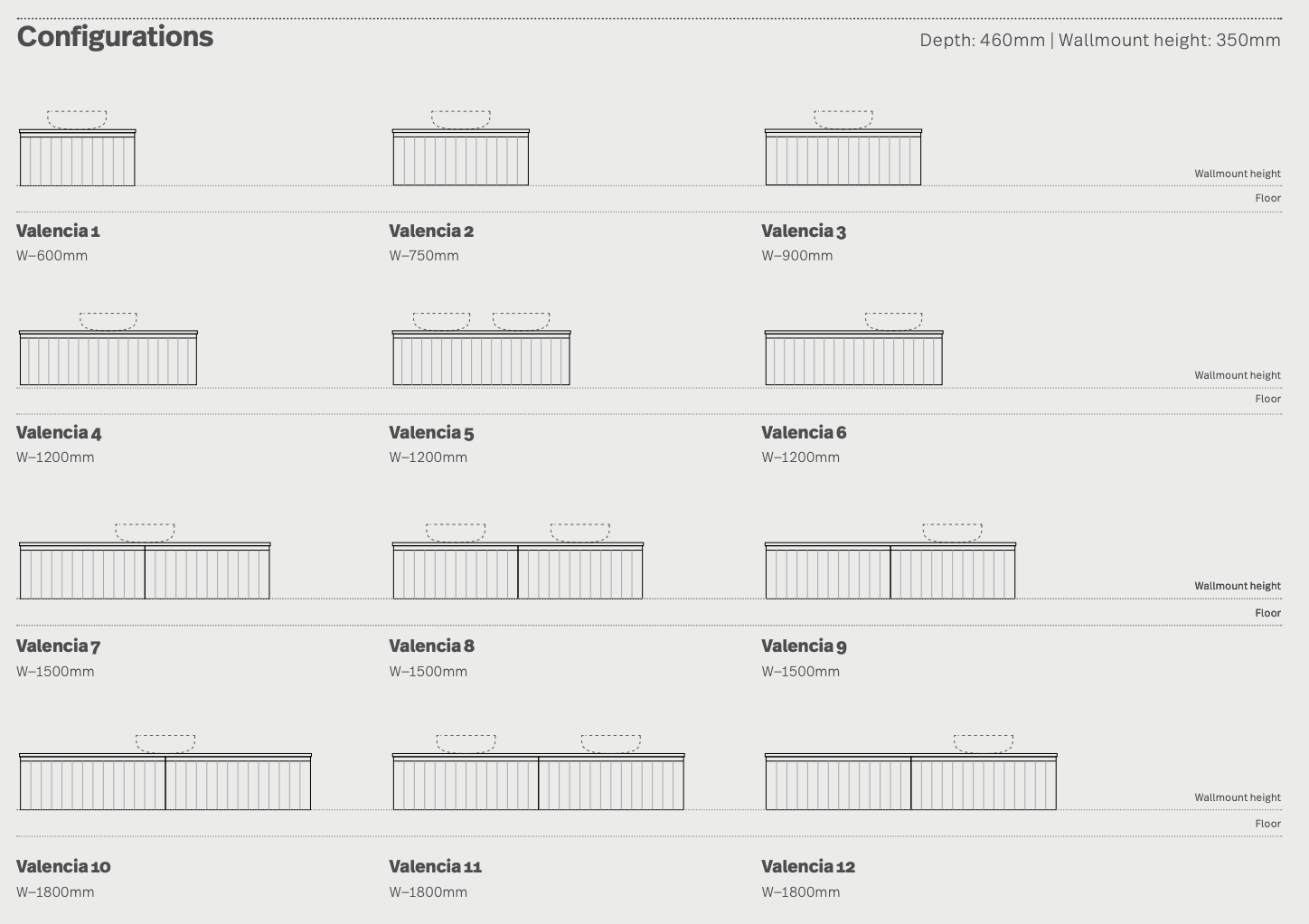 Configurations

Depth: 460mm | Wallmount height: 350mm

Wallmount height
Floor

Valencia 1
W–600mm

Valencia 2
W–750mm

Valencia 3
W–900mm

Wallmount height
Floor

Valencia 4
W–1200mm

Valencia 5
W–1200mm

Valencia 6
W–1200mm

Wallmount height
Floor

Valencia 7
W–1500mm

Valencia 8
W–1500mm

Valencia 9
W–1500mm

Wallmount height
Floor

Valencia 10
W–1800mm

Valencia 11
W–1800mm

Valencia 12
W–1800mm